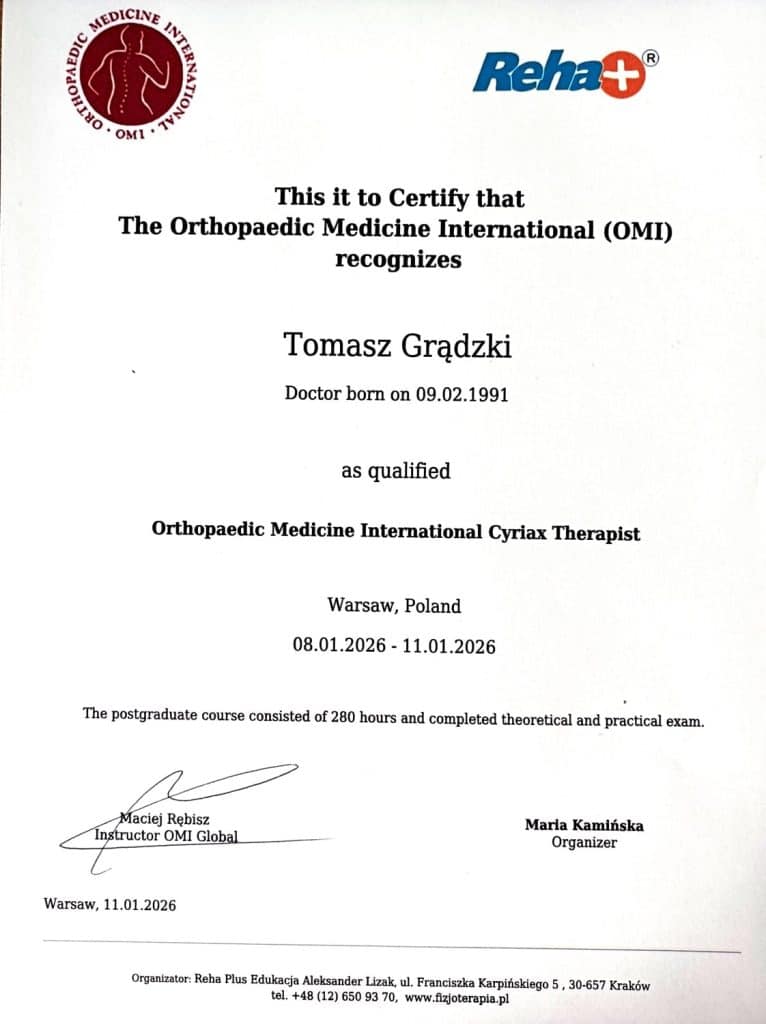 ORTHOPAEDIC MEDICINE INTERNATIONAL · OMI ·

Reha+®

This it to Certify that
The Orthopaedic Medicine International (OMI)
recognizes

Tomasz Grądzki

Doctor born on 09.02.1991

as qualified

Orthopaedic Medicine International Cyriax Therapist

Warsaw, Poland

08.01.2026 - 11.01.2026

The postgraduate course consisted of 280 hours and completed theoretical and practical exam.

Maciej Rębisz
Instructor OMI Global

Maria Kamińska
Organizer

Warsaw, 11.01.2026

Organizator: Reha Plus Edukacja Aleksander Lizak, ul. Franciszka Karpińskiego 5 , 30-657 Kraków
tel. +48 (12) 650 93 70, www.fizjoterapia.pl